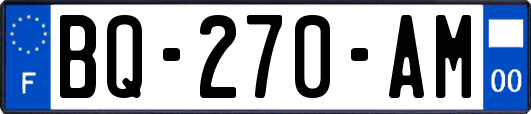 F
BQ-270-AM
00